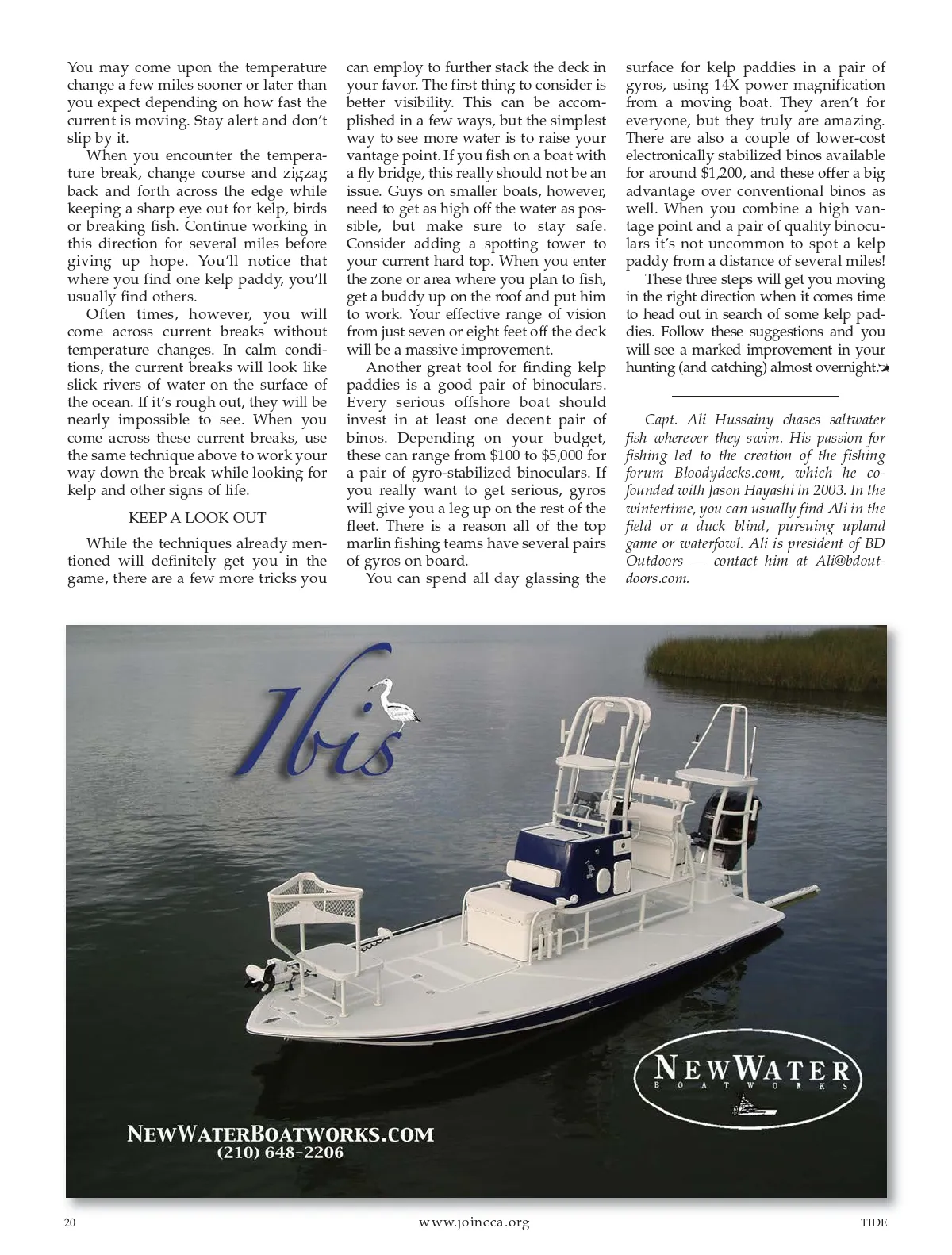 You may come upon the temperature change a few miles sooner or later than you expect depending on how fast the current is moving. Stay alert and don't slip by it.

When you encounter the temperature break, change course and zigzag back and forth across the edge while keeping a sharp eye out for kelp, birds or breaking fish. Continue working in this direction for several miles before giving up hope. You'll notice that where you find one kelp paddy, you'll usually find others.

Often times, however, you will come across current breaks without temperature changes. In calm conditions, the current breaks will look like slick rivers of water on the surface of the ocean. If it's rough out, they will be nearly impossible to see. When you come across these current breaks, use the same technique above to work your way down the break while looking for kelp and other signs of life.

KEEP A LOOK OUT

While the techniques already mentioned will definitely get you in the game, there are a few more tricks you can employ to further stack the deck in your favor. The first thing to consider is better visibility. This can be accomplished in a few ways, but the simplest way to see more water is to raise your vantage point. If you fish on a boat with a fly bridge, this really should not be an issue. Guys on smaller boats, however, need to get as high off the water as possible, but make sure to stay safe. Consider adding a spotting tower to your current hard top. When you enter the zone or area where you plan to fish, get a buddy up on the roof and put him to work. Your effective range of vision from just seven or eight feet off the deck will be a massive improvement.

Another great tool for finding kelp paddies is a good pair of binoculars. Every serious offshore boat should invest in at least one decent pair of binos. Depending on your budget, these can range from $100 to $5,000 for a pair of gyro-stabilized binoculars. If you really want to get serious, gyros will give you a leg up on the rest of the fleet. There is a reason all of the top marlin fishing teams have several pairs of gyros on board.

You can spend all day glassing the surface for kelp paddies in a pair of gyros, using 14X power magnification from a moving boat. They aren't for everyone, but they truly are amazing. There are also a couple of lower-cost electronically stabilized binos available for around $1,200, and these offer a big advantage over conventional binos as well. When you combine a high vantage point and a pair of quality binoculars it's not uncommon to spot a kelp paddy from a distance of several miles!

These three steps will get you moving in the right direction when it comes time to head out in search of some kelp paddies. Follow these suggestions and you will see a marked improvement in your hunting (and catching) almost overnight.

Capt. Ali Hussainy chases saltwater fish wherever they swim. His passion for fishing led to the creation of the fishing forum Bloodydecks.com, which he co-founded with Jason Hayashi in 2003. In the wintertime, you can usually find Ali in the field or a duck blind, pursuing upland game or waterfowl. Ali is president of BD Outdoors — contact him at Ali@bdoutdoors.com.

Ibis

NEWWATER BOATWORKS

NEWWATERBOATWORKS.COM
(210) 648-2206

20 www.joincca.org TIDE